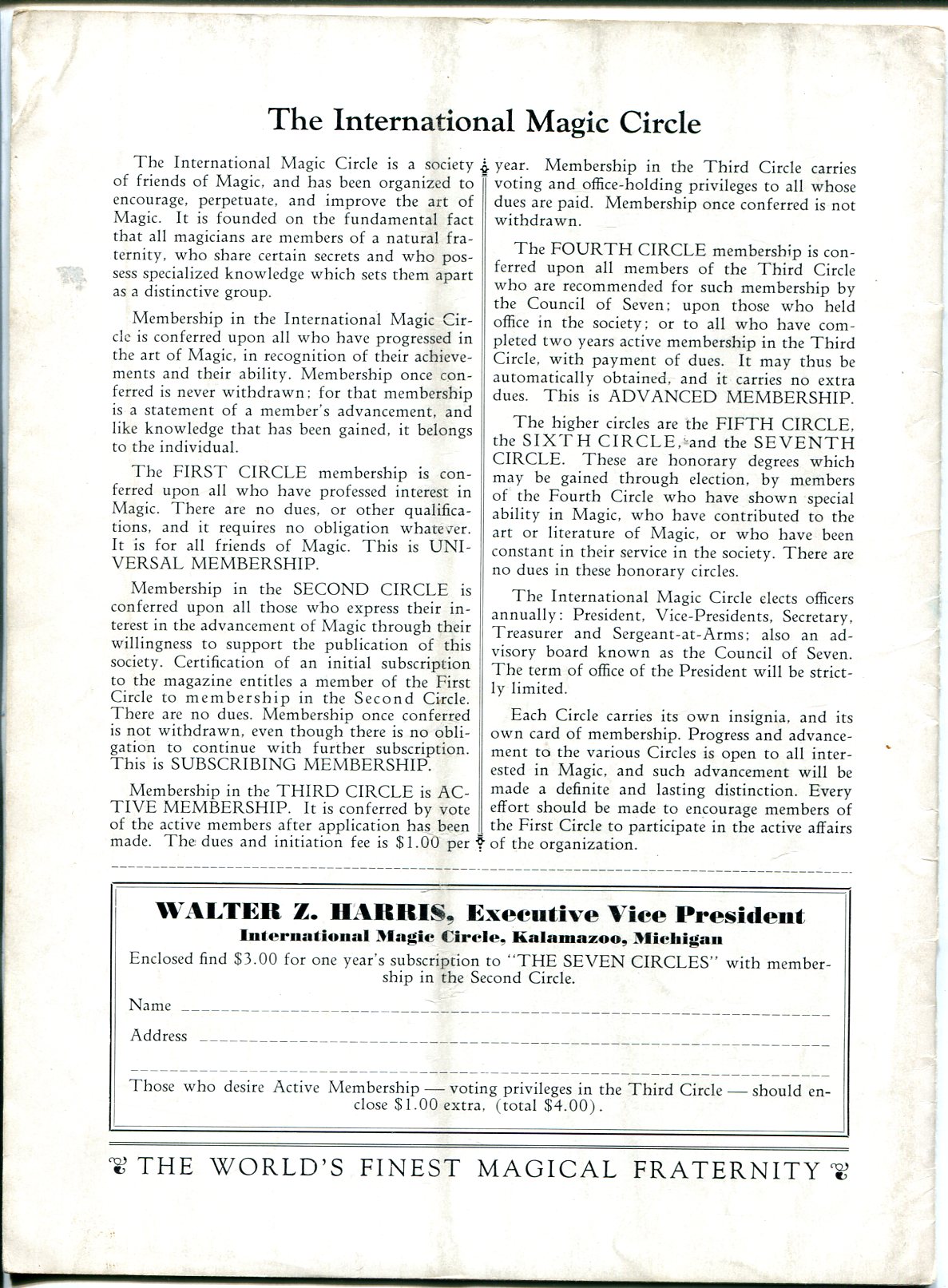 The International Magic Circle

The International Magic Circle is a society of friends of Magic, and has been organized to encourage, perpetuate, and improve the art of Magic. It is founded on the fundamental fact that all magicians are members of a natural fraternity, who share certain secrets and who possess specialized knowledge which sets them apart as a distinctive group.

Membership in the International Magic Circle is conferred upon all who have progressed in the art of Magic, in recognition of their achievements and their ability. Membership once conferred is never withdrawn; for that membership is a statement of a member's advancement, and like knowledge that has been gained, it belongs to the individual.

The FIRST CIRCLE membership is conferred upon all who have professed interest in Magic. There are no dues, or other qualifications, and it requires no obligation whatever. It is for all friends of Magic. This is UNIVERSAL MEMBERSHIP.

Membership in the SECOND CIRCLE is conferred upon all those who express their interest in the advancement of Magic through their willingness to support the publication of this society. Certification of an initial subscription to the magazine entitles a member of the First Circle to membership in the Second Circle. There are no dues. Membership once conferred is not withdrawn, even though there is no obligation to continue with further subscription. This is SUBSCRIBING MEMBERSHIP.

Membership in the THIRD CIRCLE is ACTIVE MEMBERSHIP. It is conferred by vote of the active members after application has been made. The dues and initiation fee is $1.00 per year. Membership in the Third Circle carries voting and office-holding privileges to all whose dues are paid. Membership once conferred is not withdrawn.

The FOURTH CIRCLE membership is conferred upon all members of the Third Circle who are recommended for such membership by the Council of Seven; upon those who held office in the society; or to all who have completed two years active membership in the Third Circle, with payment of dues. It may thus be automatically obtained, and it carries no extra dues. This is ADVANCED MEMBERSHIP.

The higher circles are the FIFTH CIRCLE, the SIXTH CIRCLE, and the SEVENTH CIRCLE. These are honorary degrees which may be gained through election, by members of the Fourth Circle who have shown special ability in Magic, who have contributed to the art or literature of Magic, or who have been constant in their service in the society. There are no dues in these honorary circles.

The International Magic Circle elects officers annually: President, Vice-Presidents, Secretary, Treasurer and Sergeant-at-Arms; also an advisory board known as the Council of Seven. The term of office of the President will be strictly limited.

Each Circle carries its own insignia, and its own card of membership. Progress and advancement to the various Circles is open to all interested in Magic, and such advancement will be made a definite and lasting distinction. Every effort should be made to encourage members of the First Circle to participate in the active affairs of the organization.

WALTER Z. HARRIS, Executive Vice President
International Magic Circle, Kalamazoo, Michigan
Enclosed find $3.00 for one year's subscription to "THE SEVEN CIRCLES" with membership in the Second Circle.

Name

Address

Those who desire Active Membership — voting privileges in the Third Circle — should enclose $1.00 extra, (total $4.00).

THE WORLD'S FINEST MAGICAL FRATERNITY